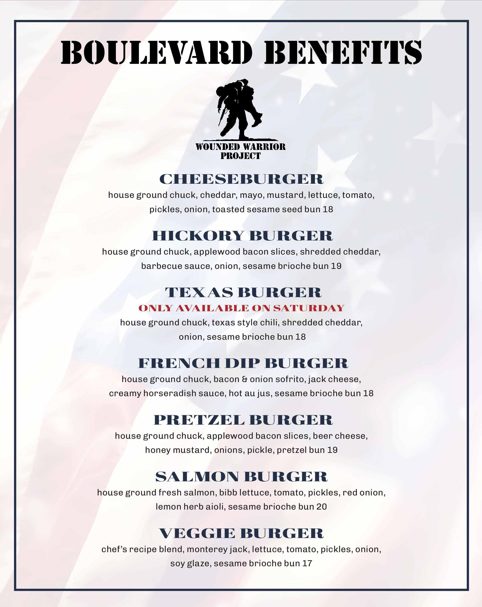 BOULEVARD BENEFITS

WOUNDED WARRIOR PROJECT

CHEESEBURGER
house ground chuck, cheddar, mayo, mustard, lettuce, tomato, pickles, onion, toasted sesame seed bun 18

HICKORY BURGER
house ground chuck, applewood bacon slices, shredded cheddar, barbecue sauce, onion, sesame brioche bun 19

TEXAS BURGER
ONLY AVAILABLE ON SATURDAY
house ground chuck, texas style chili, shredded cheddar, onion, sesame brioche bun 18

FRENCH DIP BURGER
house ground chuck, bacon & onion sofrito, jack cheese, creamy horseradish sauce, hot au jus, sesame brioche bun 18

PRETZEL BURGER
house ground chuck, applewood bacon slices, beer cheese, honey mustard, onions, pickle, pretzel bun 19

SALMON BURGER
house ground fresh salmon, bibb lettuce, tomato, pickles, red onion, lemon herb aioli, sesame brioche bun 20

VEGGIE BURGER
chef's recipe blend, monterey jack, lettuce, tomato, pickles, onion, soy glaze, sesame brioche bun 17